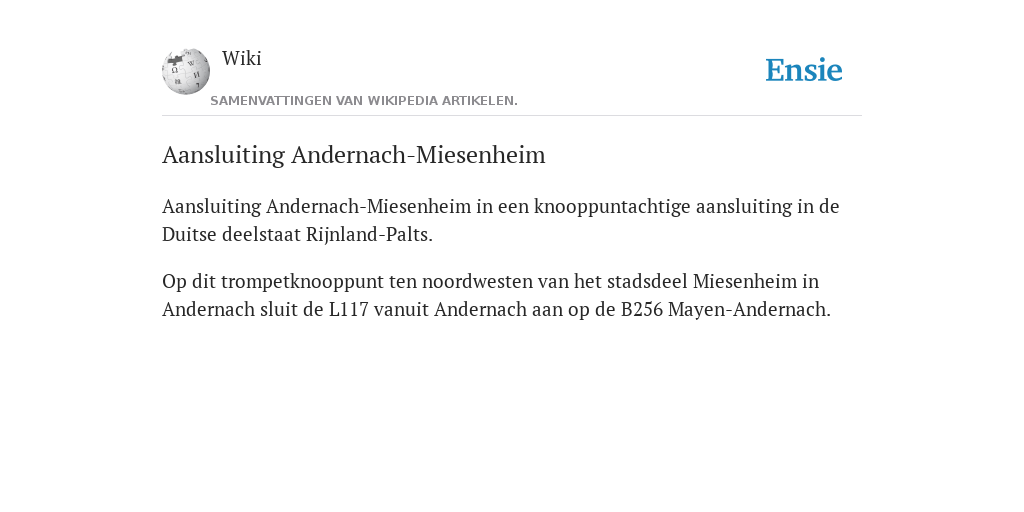 Wiki

SAMENVATTINGEN VAN WIKIPEDIA ARTIKELEN.

Ensie

Aansluiting Andernach-Miesenheim

Aansluiting Andernach-Miesenheim in een knooppuntachtige aansluiting in de Duitse deelstaat Rijnland-Palts.

Op dit trompetknooppunt ten noordwesten van het stadsdeel Miesenheim in Andernach sluit de L117 vanuit Andernach aan op de B256 Mayen-Andernach.